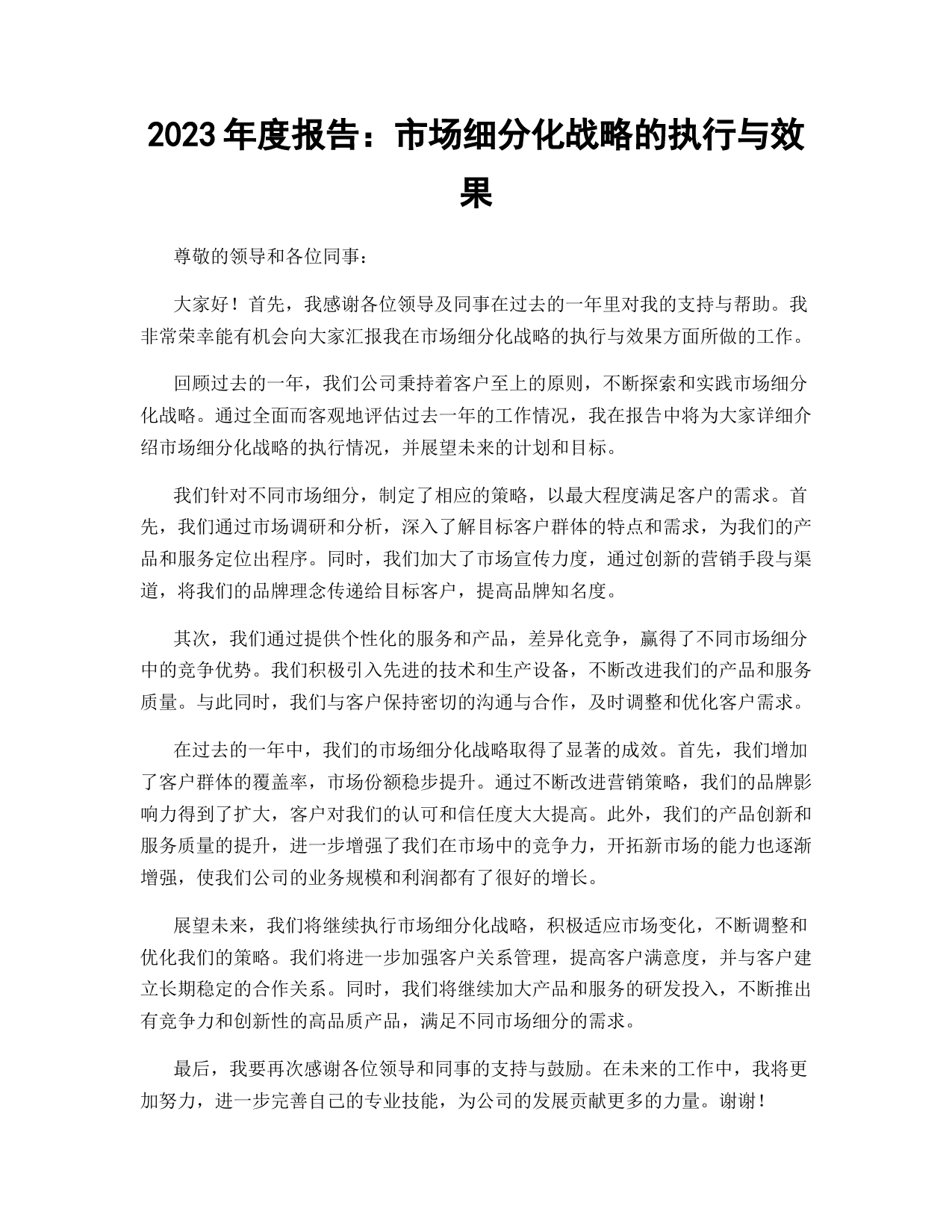 2023 年度报告：市场细分化战略的执行与效果

尊敬的领导和各位同事：

大家好！首先，我感谢各位领导及同事在过去的一年里对我的支持与帮助。我非常荣幸能有机会向大家汇报我在市场细分化战略的执行与效果方面所做的工作。

回顾过去的一年，我们公司秉持着客户至上的原则，不断探索和实践市场细分化战略。通过全面而客观地评估过去一年的工作情况，我在报告中将为大家详细介绍市场细分化战略的执行情况，并展望未来的计划和目标。

我们针对不同市场细分，制定了相应的策略，以最大程度满足客户的需求。首先，我们通过市场调研和分析，深入了解目标客户群体的特点和需求，为我们的产品和服务定位出程序。同时，我们加大了市场宣传力度，通过创新的营销手段与渠道，将我们的品牌理念传递给目标客户，提高品牌知名度。

其次，我们通过提供个性化的服务和产品，差异化竞争，赢得了不同市场细分中的竞争优势。我们积极引入先进的技术和生产设备，不断改进我们的产品和服务质量。与此同时，我们与客户保持密切的沟通与合作，及时调整和优化客户需求。

在过去的一年中，我们的市场细分化战略取得了显著的成效。首先，我们增加了客户群体的覆盖率，市场份额稳步提升。通过不断改进营销策略，我们的品牌影响力得到了扩大，客户对我们的认可和信任度大大提高。此外，我们的产品创新和服务质量的提升，进一步增强了我们在市场中的竞争力，开拓新市场的能力也逐渐增强，使我们公司的业务规模和利润都有了很好的增长。

展望未来，我们将继续执行市场细分化战略，积极适应市场变化，不断调整和优化我们的策略。我们将进一步加强客户关系管理，提高客户满意度，并与客户建立长期稳定的合作关系。同时，我们将继续加大产品和服务的研发投入，不断推出有竞争力和创新性的高品质产品，满足不同市场细分的需求。

最后，我要再次感谢各位领导和同事的支持与鼓励。在未来的工作中，我将更加努力，进一步完善自己的专业技能，为公司的发展贡献更多的力量。谢谢！